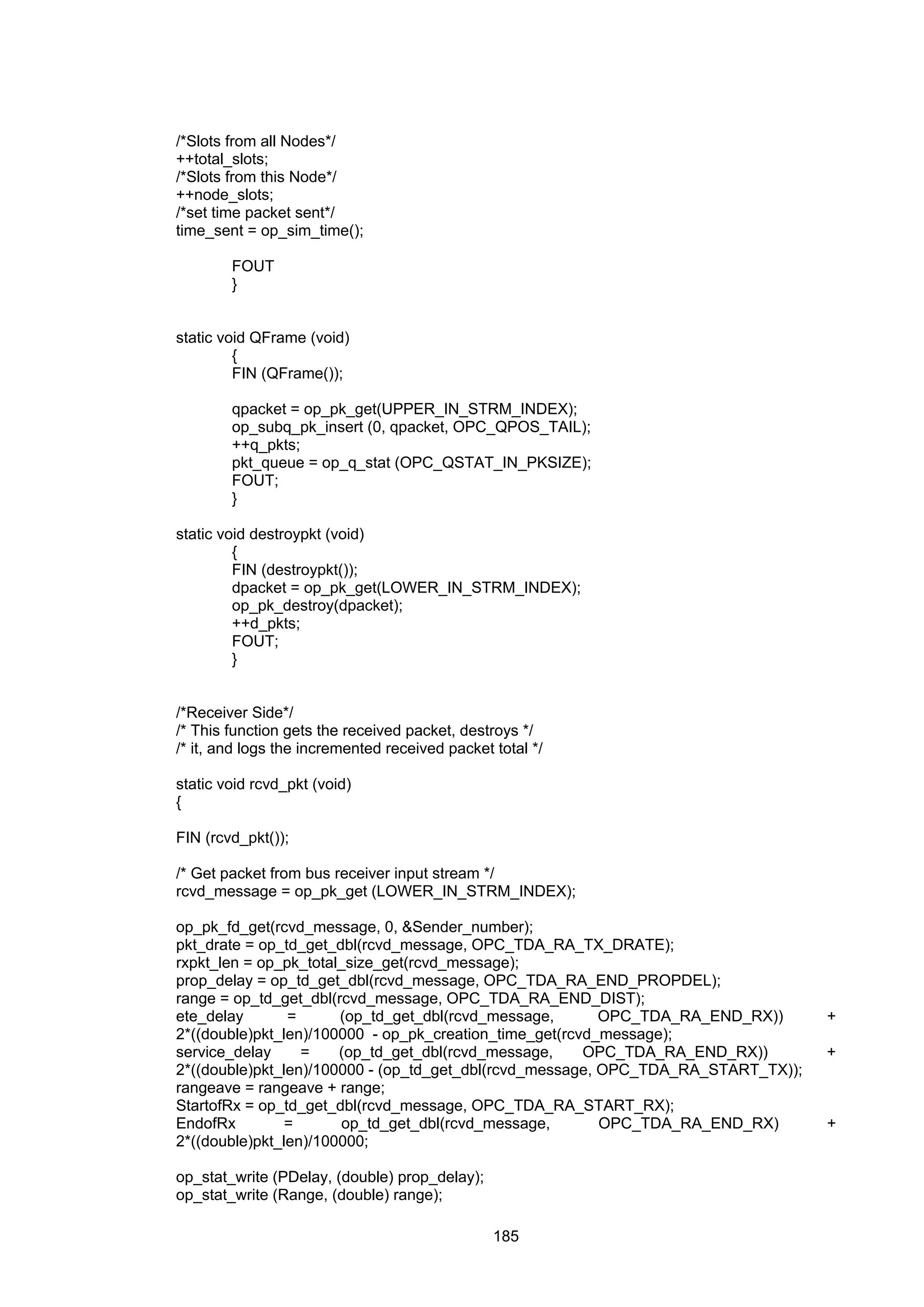 /*Slots from all Nodes*/
++total_slots;
/*Slots from this Node*/
++node_slots;
/*set time packet sent*/
time_sent = op_sim_time();

FOUT
}

static void QFrame (void)
{
FIN (QFrame());

qpacket = op_pk_get(UPPER_IN_STRM_INDEX);
op_subq_pk_insert (0, qpacket, OPC_QPOS_TAIL);
++q_pkts;
pkt_queue = op_q_stat (OPC_QSTAT_IN_PKSIZE);
FOUT;
}

static void destroypkt (void)
{
FIN (destroypkt());
dpacket = op_pk_get(LOWER_IN_STRM_INDEX);
op_pk_destroy(dpacket);
++d_pkts;
FOUT;
}

/*Receiver Side*/
/* This function gets the received packet, destroys */
/* it, and logs the incremented received packet total */

static void rcvd_pkt (void)
{

FIN (rcvd_pkt());

/* Get packet from bus receiver input stream */
rcvd_message = op_pk_get (LOWER_IN_STRM_INDEX);

op_pk_fd_get(rcvd_message, 0, &Sender_number);
pkt_drate = op_td_get_dbl(rcvd_message, OPC_TDA_RA_TX_DRATE);
rxpkt_len = op_pk_total_size_get(rcvd_message);
prop_delay = op_td_get_dbl(rcvd_message, OPC_TDA_RA_END_PROPDEL);
range = op_td_get_dbl(rcvd_message, OPC_TDA_RA_END_DIST);
ete_delay = (op_td_get_dbl(rcvd_message, OPC_TDA_RA_END_RX)) + 2*((double)pkt_len)/100000 - op_pk_creation_time_get(rcvd_message);
service_delay = (op_td_get_dbl(rcvd_message, OPC_TDA_RA_END_RX)) + 2*((double)pkt_len)/100000 - (op_td_get_dbl(rcvd_message, OPC_TDA_RA_START_TX));
rangeave = rangeave + range;
StartofRx = op_td_get_dbl(rcvd_message, OPC_TDA_RA_START_RX);
EndofRx = op_td_get_dbl(rcvd_message, OPC_TDA_RA_END_RX) + 2*((double)pkt_len)/100000;

op_stat_write (PDelay, (double) prop_delay);
op_stat_write (Range, (double) range);

185